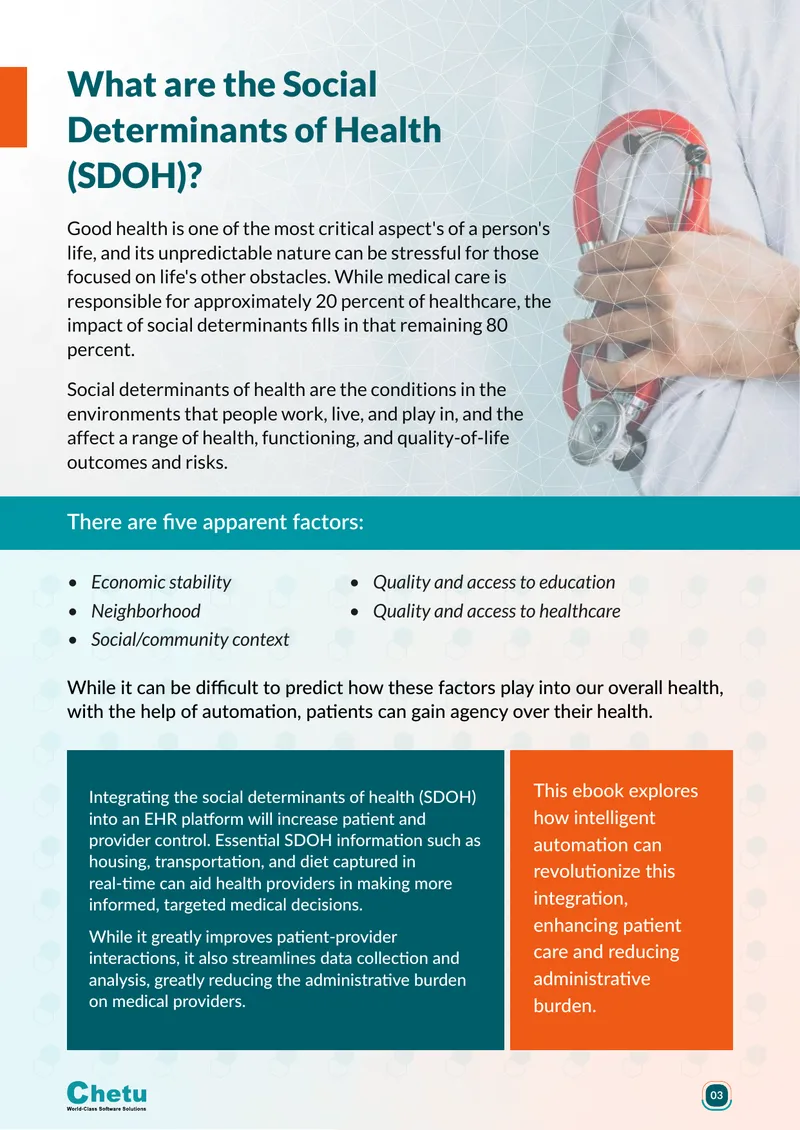 What are the Social Determinants of Health (SDOH)?

Good health is one of the most critical aspect's of a person's life, and its unpredictable nature can be stressful for those focused on life's other obstacles. While medical care is responsible for approximately 20 percent of healthcare, the impact of social determinants fills in that remaining 80 percent.

Social determinants of health are the conditions in the environments that people work, live, and play in, and the affect a range of health, functioning, and quality-of-life outcomes and risks.

There are five apparent factors:

• Economic stability
• Neighborhood
• Social/community context
• Quality and access to education
• Quality and access to healthcare

While it can be difficult to predict how these factors play into our overall health, with the help of automation, patients can gain agency over their health.

Integrating the social determinants of health (SDOH) into an EHR platform will increase patient and provider control. Essential SDOH information such as housing, transportation, and diet captured in real-time can aid health providers in making more informed, targeted medical decisions.

While it greatly improves patient-provider interactions, it also streamlines data collection and analysis, greatly reducing the administrative burden on medical providers.

This ebook explores how intelligent automation can revolutionize this integration, enhancing patient care and reducing administrative burden.

Chetu
World-Class Software Solutions

03